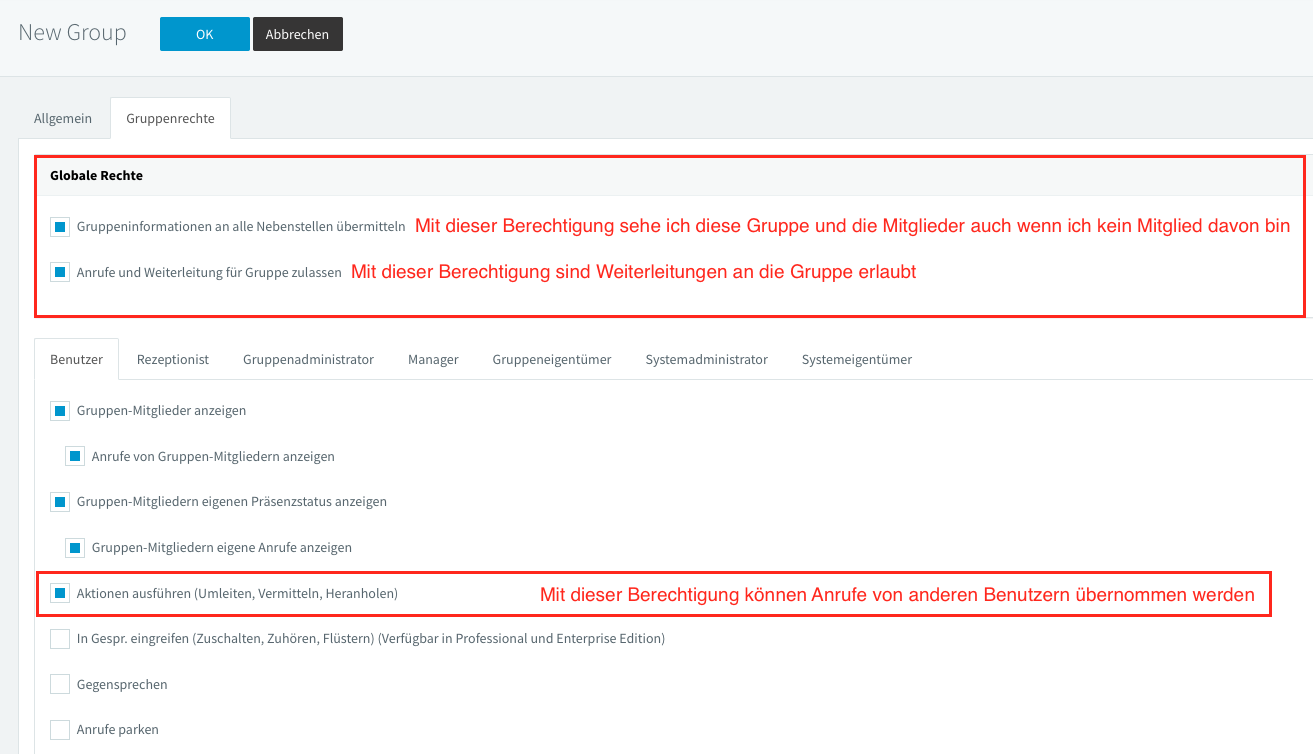 New Group OK Abbrechen

Allgemein Gruppenrechte

Globale Rechte

Gruppeninformationen an alle Nebenstellen übermitteln Mit dieser Berechtigung sehe ich diese Gruppe und die Mitglieder auch wenn ich kein Mitglied davon bin

Anrufe und Weiterleitung für Gruppe zulassen Mit dieser Berechtigung sind Weiterleitungen an die Gruppe erlaubt

Benutzer Rezeptionist Gruppenadministrator Manager Gruppeneigentümer Systemadministrator Systemeigentümer

Gruppen-Mitglieder anzeigen

Anrufe von Gruppen-Mitgliedern anzeigen

Gruppen-Mitgliedern eigenen Präsenzstatus anzeigen

Gruppen-Mitgliedern eigene Anrufe anzeigen

Aktionen ausführen (Umleiten, Vermitteln, Heranholen) Mit dieser Berechtigung können Anrufe von anderen Benutzern übernommen werden

In Gespr. eingreifen (Zuschalten, Zuhören, Flüstern) (Verfügbar in Professional und Enterprise Edition)

Gegensprechen

Anrufe parken